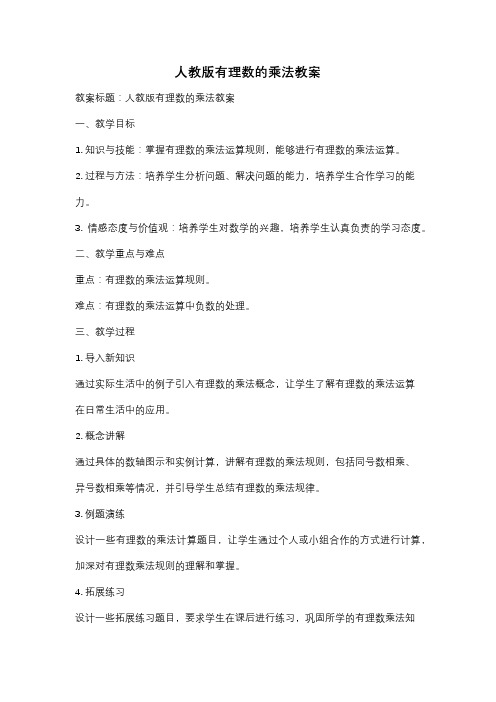 人教版有理数的乘法教案

教案标题：人教版有理数的乘法教案

一、教学目标

1. 知识与技能：掌握有理数的乘法运算规则，能够进行有理数的乘法运算。

2. 过程与方法：培养学生分析问题、解决问题的能力，培养学生合作学习的能力。

3. 情感态度与价值观：培养学生对数学的兴趣，培养学生认真负责的学习态度。

二、教学重点与难点

重点：有理数的乘法运算规则。

难点：有理数的乘法运算中负数的处理。

三、教学过程

1. 导入新知识

通过实际生活中的例子引入有理数的乘法概念，让学生了解有理数的乘法运算在日常生活中的应用。

2. 概念讲解

通过具体的数轴图示和实例计算，讲解有理数的乘法规则，包括同号数相乘、异号数相乘等情况，并引导学生总结有理数的乘法规律。

3. 例题演练

设计一些有理数的乘法计算题目，让学生通过个人或小组合作的方式进行计算，加深对有理数乘法规则的理解和掌握。

4. 拓展练习

设计一些拓展练习题目，要求学生在课后进行练习，巩固所学的有理数乘法知